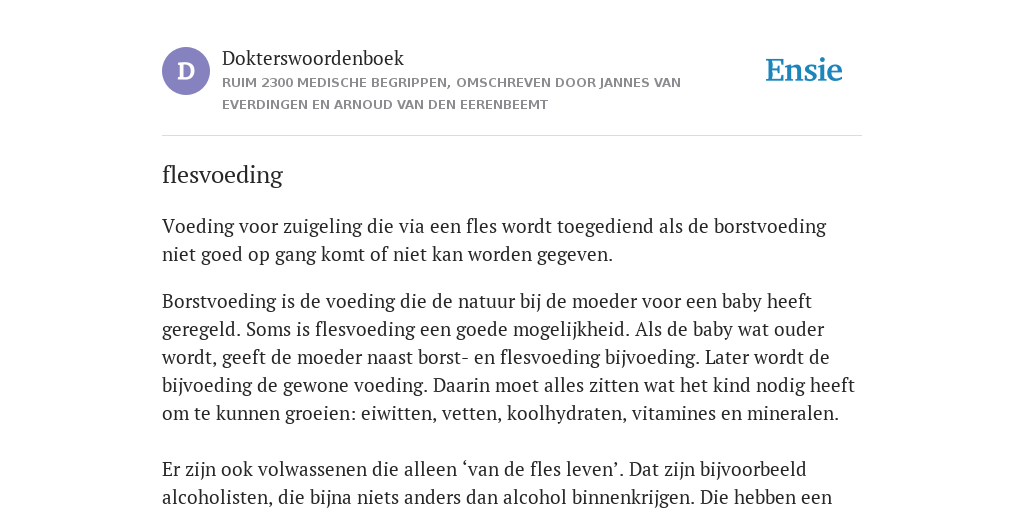 D

Dokterswoordenboek

RUIM 2300 MEDISCHE BEGRIPPEN, OMSCHREVEN DOOR JANNES VAN EVERDINGEN EN ARNOUD VAN DEN EERENBEEMT

Ensie

flesvoeding

Voeding voor zuigeling die via een fles wordt toegediend als de borstvoeding niet goed op gang komt of niet kan worden gegeven.

Borstvoeding is de voeding die de natuur bij de moeder voor een baby heeft geregeld. Soms is flesvoeding een goede mogelijkheid. Als de baby wat ouder wordt, geeft de moeder naast borst- en flesvoeding bijvoeding. Later wordt de bijvoeding de gewone voeding. Daarin moet alles zitten wat het kind nodig heeft om te kunnen groeien: eiwitten, vetten, koolhydraten, vitamines en mineralen.

Er zijn ook volwassenen die alleen ‘van de fles leven’. Dat zijn bijvoorbeeld alcoholisten, die bijna niets anders dan alcohol binnenkrijgen. Die hebben een